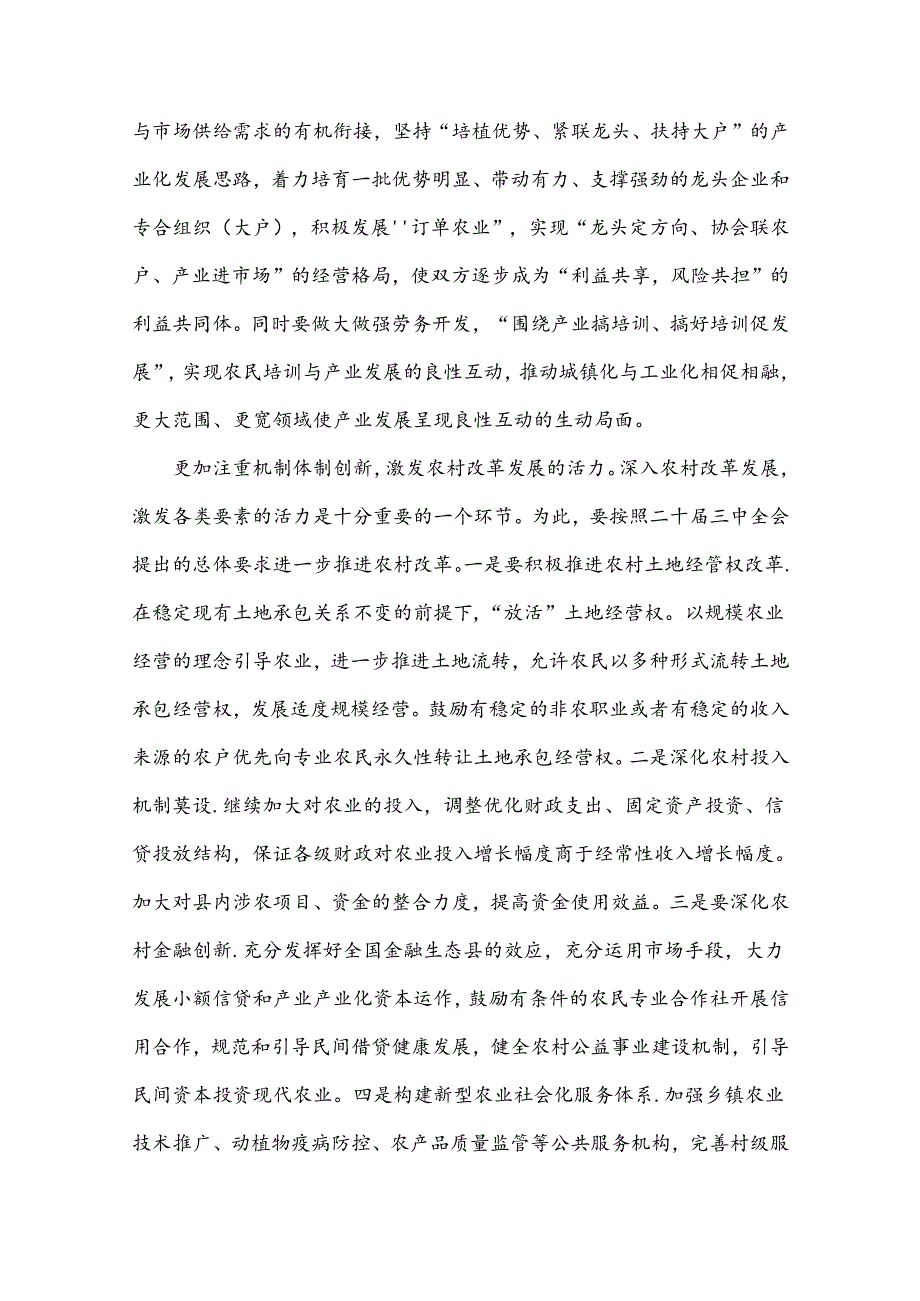 与市场供给需求的有机衔接，坚持“培植优势、紧联龙头、扶持大户”的产业化发展思路，着力培育一批优势明显、带动有力、支撑强劲的龙头企业和专合组织（大户），积极发展''订单农业”，实现“龙头定方向、协会联农户、产业进市场”的经营格局，使双方逐步成为“利益共享，风险共担”的利益共同体。同时要做大做强劳务开发，“围绕产业搞培训、搞好培训促发展”，实现农民培训与产业发展的良性互动，推动城镇化与工业化相促相融，更大范围、更宽领域使产业发展呈现良性互动的生动局面。

更加注重机制体制创新，激发农村改革发展的活力。深入农村改革发展，激发各类要素的活力是十分重要的一个环节。为此，要按照二十届三中全会提出的总体要求进一步推进农村改革。一是要积极推进农村土地经营权改革.在稳定现有土地承包关系不变的前提下，“放活”土地经营权。以规模农业经营的理念引导农业，进一步推进土地流转，允许农民以多种形式流转土地承包经营权，发展适度规模经营。鼓励有稳定的非农职业或者有稳定的收入来源的农户优先向专业农民永久性转让土地承包经营权。二是深化农村投入机制莫设.继续加大对农业的投入，调整优化财政支出、固定资产投资、信贷投放结构，保证各级财政对农业投入增长幅度商于经常性收入增长幅度。加大对县内涉农项目、资金的整合力度，提高资金使用效益。三是要深化农村金融创新.充分发挥好全国金融生态县的效应，充分运用市场手段，大力发展小额信贷和产业产业化资本运作，鼓励有条件的农民专业合作社开展信用合作，规范和引导民间借贷健康发展，健全农村公益事业建设机制，引导民间资本投资现代农业。四是构建新型农业社会化服务体系.加强乡镇农业技术推广、动植物疫病防控、农产品质量监管等公共服务机构，完善村级服